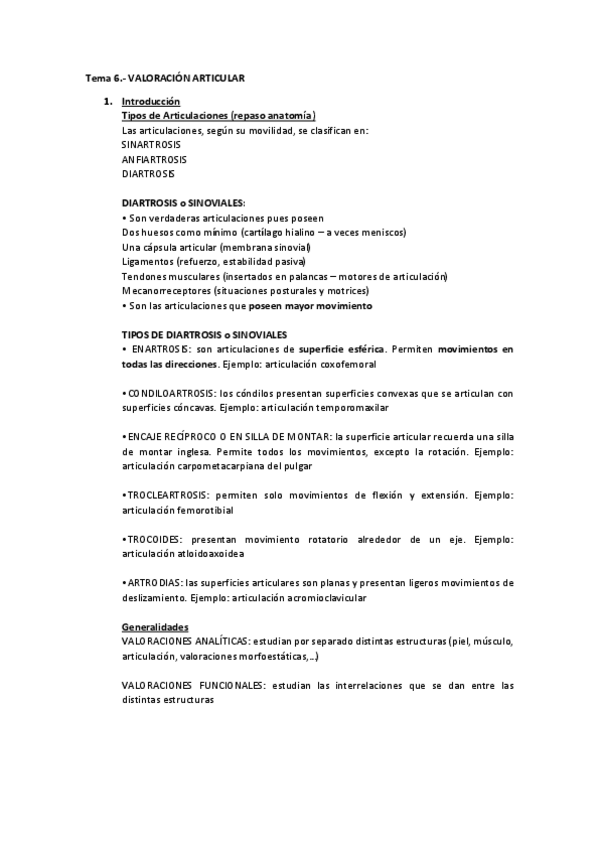 Tema 6.- VALORACIÓN ARTICULAR

1. Introducción
Tipos de Articulaciones (repaso anatomía)
Las articulaciones, según su movilidad, se clasifican en:
SINARTROSIS
ANFIARTROSIS
DIARTROSIS

DIARTROSIS o SINOVIALES:
• Son verdaderas articulaciones pues poseen
Dos huesos como mínimo (cartílago hialino – a veces meniscos)
Una cápsula articular (membrana sinovial)
Ligamentos (refuerzo, estabilidad pasiva)
Tendones musculares (insertados en palancas – motores de articulación)
Mecanorreceptores (situaciones posturales y motrices)
• Son las articulaciones que poseen mayor movimiento

TIPOS DE DIARTROSIS o SINOVIALES
• ENARTROSIS: son articulaciones de superficie esférica. Permiten movimientos en todas las direcciones. Ejemplo: articulación coxofemoral

• CONDILOARTROSIS: los cóndilos presentan superficies convexas que se articulan con superficies cóncavas. Ejemplo: articulación temporomaxilar

• ENCAJE RECÍPROCO O EN SILLA DE MONTAR: la superficie articular recuerda una silla de montar inglesa. Permite todos los movimientos, excepto la rotación. Ejemplo: articulación carpometacarpiana del pulgar

• TROCLEARTROSIS: permiten solo movimientos de flexión y extensión. Ejemplo: articulación femorotibial

• TROCOIDES: presentan movimiento rotatorio alrededor de un eje. Ejemplo: articulación atloidoaxoidea

• ARTRODIAS: las superficies articulares son planas y presentan ligeros movimientos de deslizamiento. Ejemplo: articulación acromioclavicular

Generalidades
VALORACIONES ANALÍTICAS: estudian por separado distintas estructuras (piel, músculo, articulación, valoraciones morfoestáticas,…)

VALORACIONES FUNCIONALES: estudian las interrelaciones que se dan entre las distintas estructuras